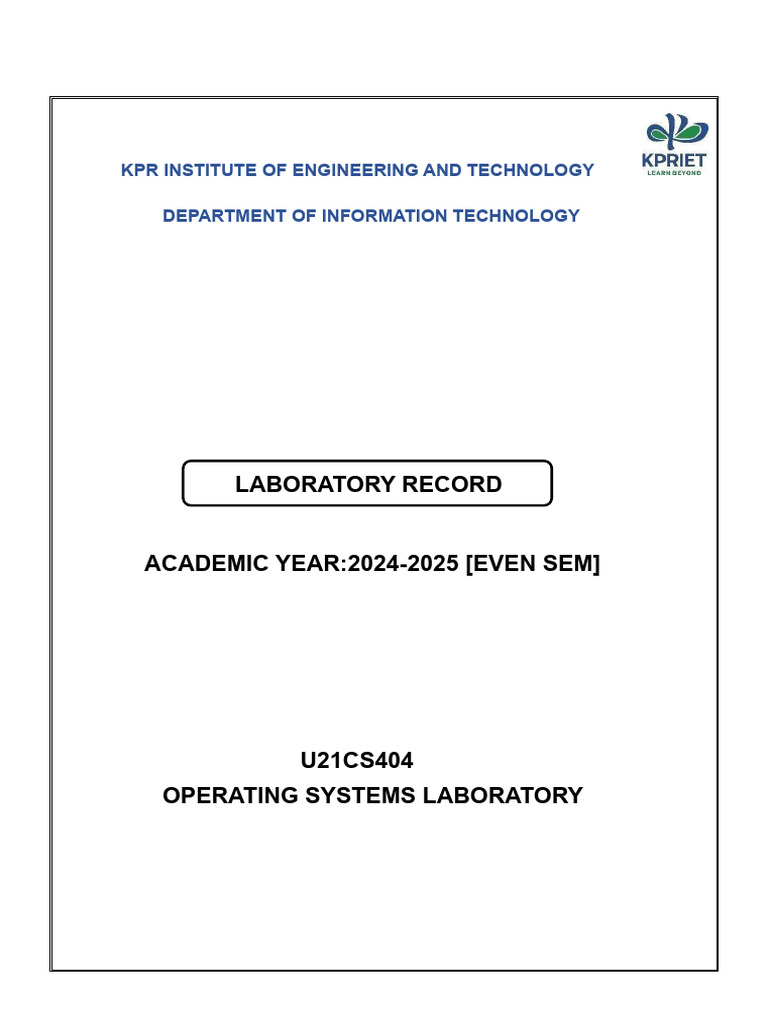 KPR INSTITUTE OF ENGINEERING AND TECHNOLOGY

KPRIET
LEARN BEYOND

DEPARTMENT OF INFORMATION TECHNOLOGY

LABORATORY RECORD

ACADEMIC YEAR:2024-2025 [EVEN SEM]

U21CS404
OPERATING SYSTEMS LABORATORY